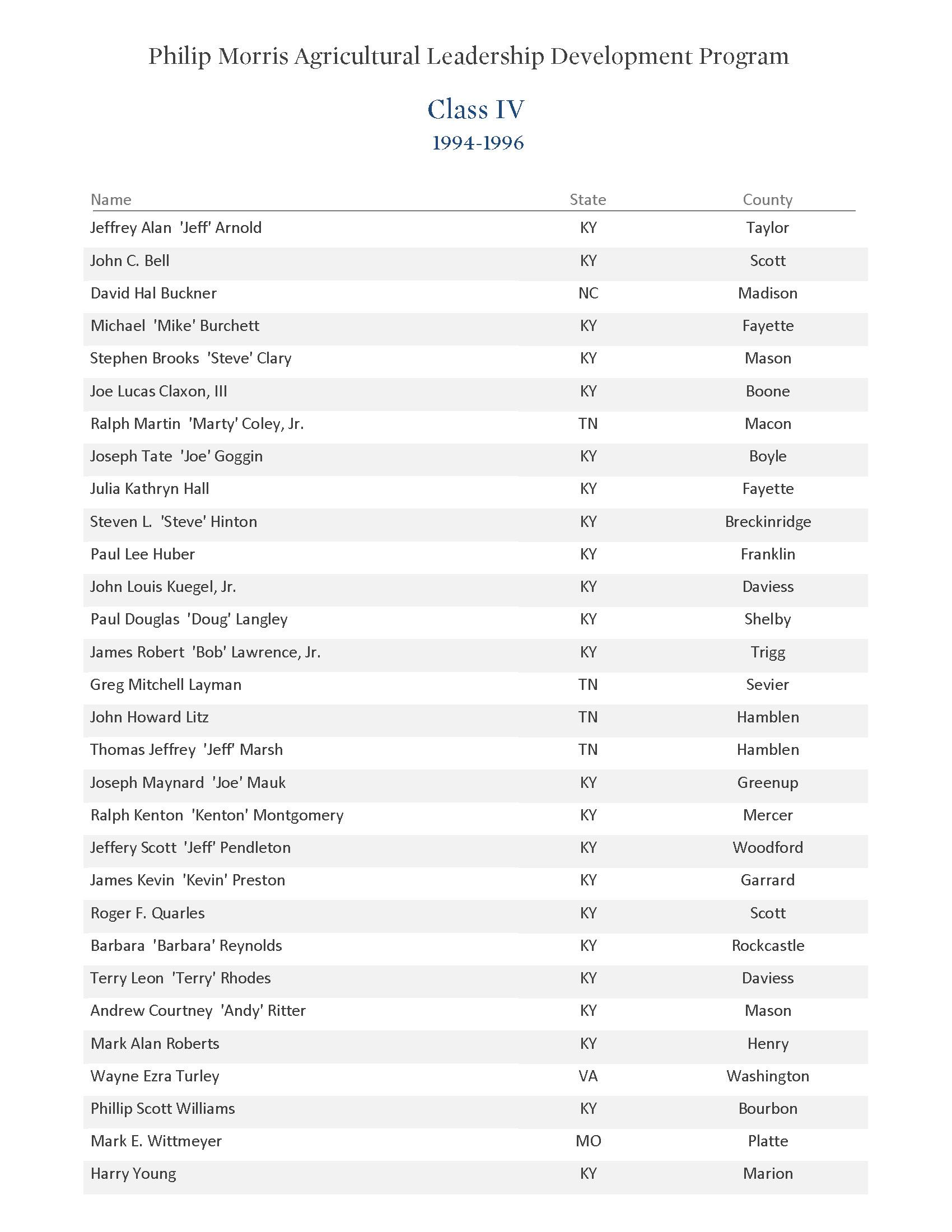 Philip Morris Agricultural Leadership Development Program

Class IV

1994-1996

| Name | State | County |
|---|---|---|
| Jeffrey Alan 'Jeff' Arnold | KY | Taylor |
| John C. Bell | KY | Scott |
| David Hal Buckner | NC | Madison |
| Michael 'Mike' Burchett | KY | Fayette |
| Stephen Brooks 'Steve' Clary | KY | Mason |
| Joe Lucas Claxon, III | KY | Boone |
| Ralph Martin 'Marty' Coley, Jr. | TN | Macon |
| Joseph Tate 'Joe' Goggin | KY | Boyle |
| Julia Kathryn Hall | KY | Fayette |
| Steven L. 'Steve' Hinton | KY | Breckinridge |
| Paul Lee Huber | KY | Franklin |
| John Louis Kuegel, Jr. | KY | Daviess |
| Paul Douglas 'Doug' Langley | KY | Shelby |
| James Robert 'Bob' Lawrence, Jr. | KY | Trigg |
| Greg Mitchell Layman | TN | Sevier |
| John Howard Litz | TN | Hamblen |
| Thomas Jeffrey 'Jeff' Marsh | TN | Hamblen |
| Joseph Maynard 'Joe' Mauk | KY | Greenup |
| Ralph Kenton 'Kenton' Montgomery | KY | Mercer |
| Jeffery Scott 'Jeff' Pendleton | KY | Woodford |
| James Kevin 'Kevin' Preston | KY | Garrard |
| Roger F. Quarles | KY | Scott |
| Barbara 'Barbara' Reynolds | KY | Rockcastle |
| Terry Leon 'Terry' Rhodes | KY | Daviess |
| Andrew Courtney 'Andy' Ritter | KY | Mason |
| Mark Alan Roberts | KY | Henry |
| Wayne Ezra Turley | VA | Washington |
| Phillip Scott Williams | KY | Bourbon |
| Mark E. Wittmeyer | MO | Platte |
| Harry Young | KY | Marion |